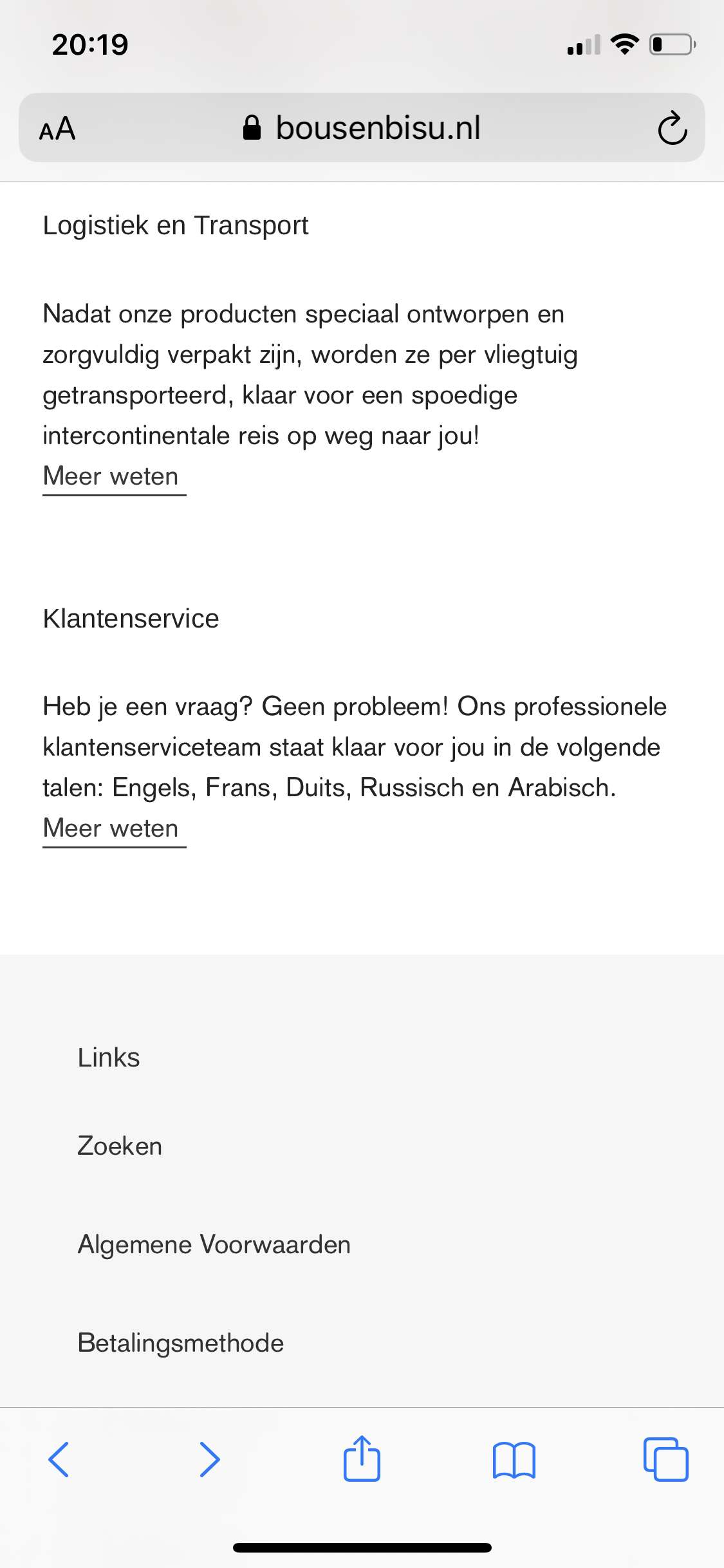 20:19

AA bousenbisu.nl

Logistiek en Transport

Nadat onze producten speciaal ontworpen en zorgvuldig verpakt zijn, worden ze per vliegtuig getransporteerd, klaar voor een spoedige intercontinentale reis op weg naar jou!
Meer weten

Klantenservice

Heb je een vraag? Geen probleem! Ons professionele klantenserviceteam staat klaar voor jou in de volgende talen: Engels, Frans, Duits, Russisch en Arabisch.
Meer weten

Links

Zoeken

Algemene Voorwaarden

Betalingsmethode